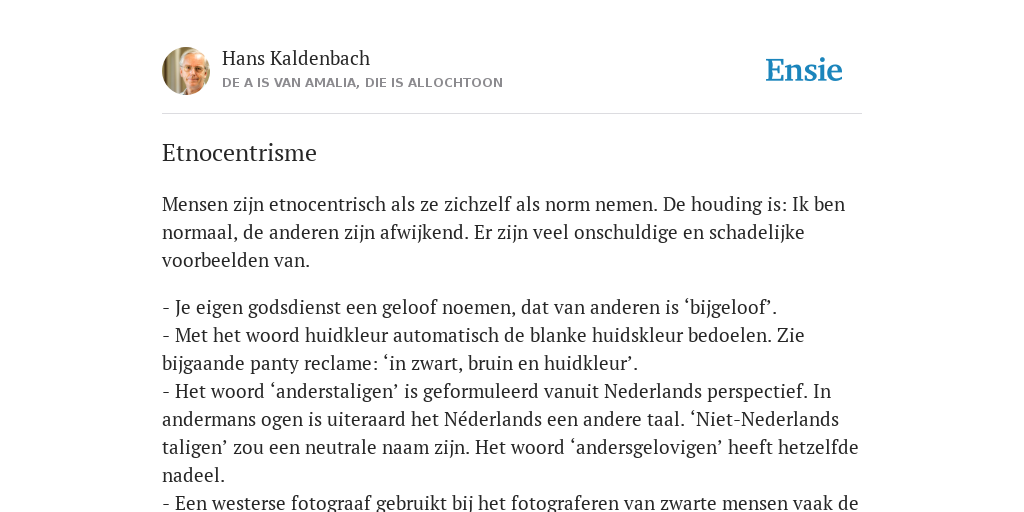 Hans Kaldenbach
DE A IS VAN AMALIA, DIE IS ALLOCHTOON

Ensie

Etnocentrisme

Mensen zijn etnocentrisch als ze zichzelf als norm nemen. De houding is: Ik ben normaal, de anderen zijn afwijkend. Er zijn veel onschuldige en schadelijke voorbeelden van.

- Je eigen godsdienst een geloof noemen, dat van anderen is ‘bijgeloof’.
- Met het woord huidkleur automatisch de blanke huidskleur bedoelen. Zie bijgaande panty reclame: ‘in zwart, bruin en huidkleur’.
- Het woord ‘anderstaligen’ is geformuleerd vanuit Nederlands perspectief. In andermans ogen is uiteraard het Néderlands een andere taal. ‘Niet-Nederlands taligen’ zou een neutrale naam zijn. Het woord ‘andersgelovigen’ heeft hetzelfde nadeel.
- Een westerse fotograaf gebruikt bij het fotograferen van zwarte mensen vaak de